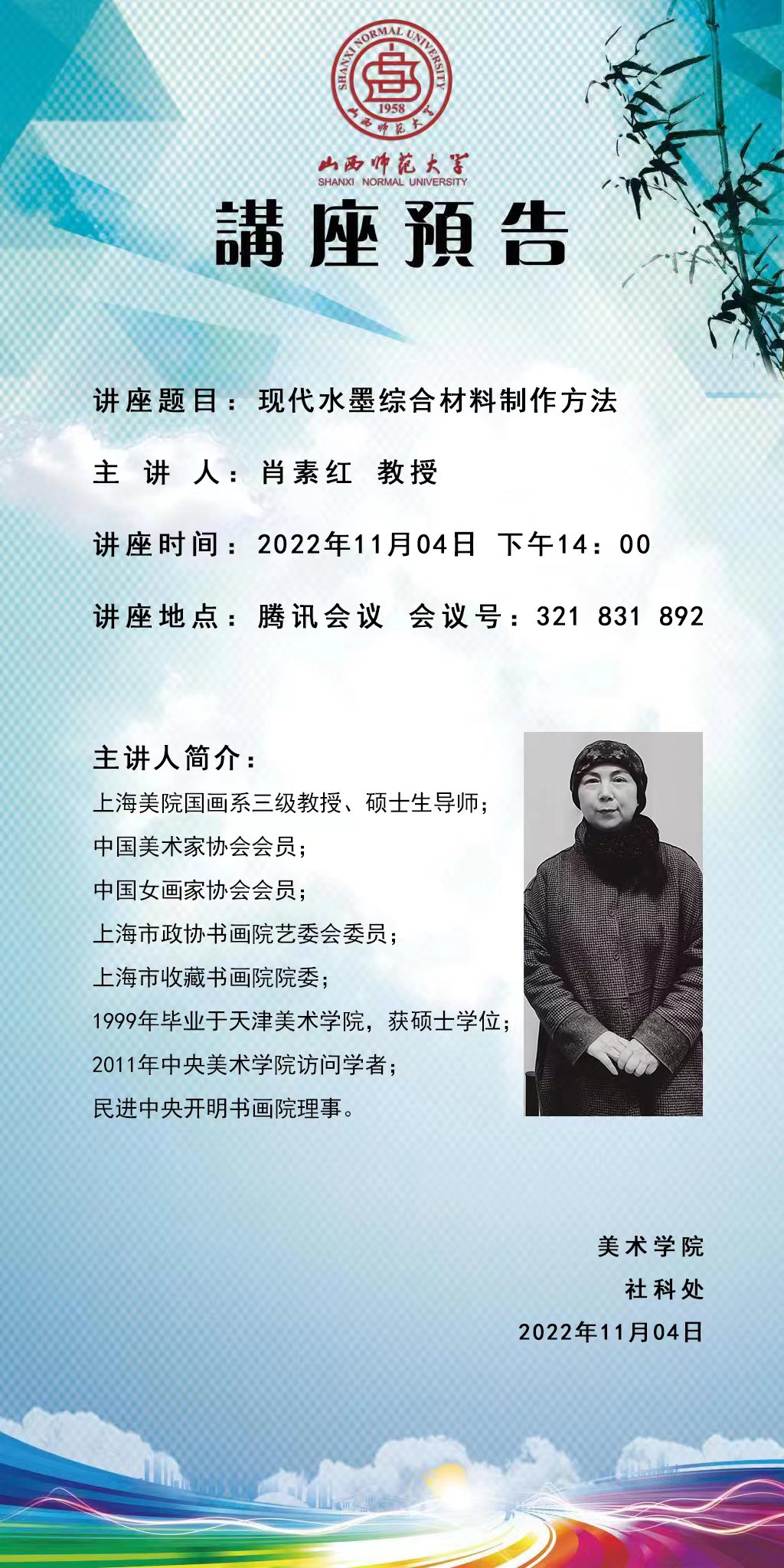 SHANXI NORMAL UNIVERSITY
1958
山西师范大学
山西师范大学
SHANXI NORMAL UNIVERSITY

講座預告

讲座题目：现代水墨综合材料制作方法

主 讲 人：肖素红 教授

讲座时间：2022年11月04日 下午14：00

讲座地点：腾讯会议 会议号：321 831 892

主讲人简介：
上海美院国画系三级教授、硕士生导师；
中国美术家协会会员；
中国女画家协会会员；
上海市政协书画院艺委会委员；
上海市收藏书画院院委；
1999年毕业于天津美术学院，获硕士学位；
2011年中央美术学院访问学者；
民进中央开明书画院理事。

美术学院
社科处
2022年11月04日